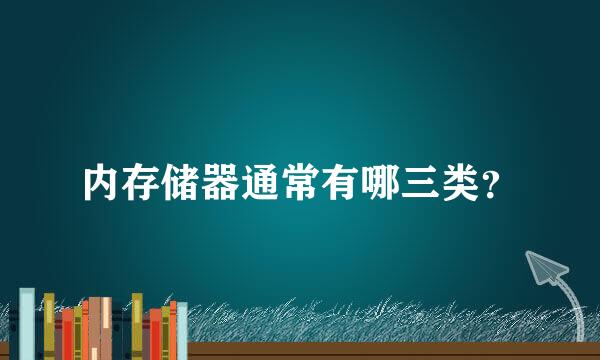 内存储器通常有哪三类？